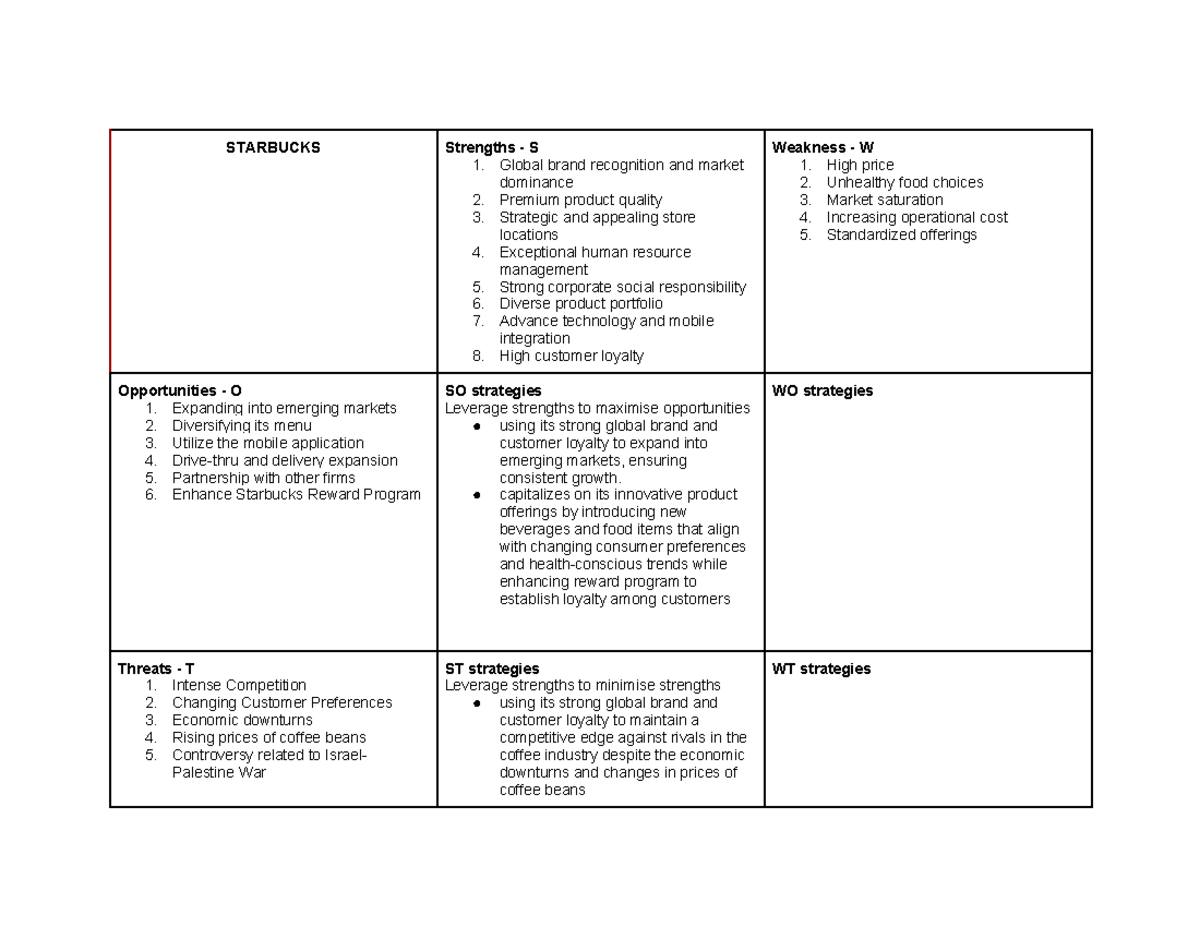 | STARBUCKS | Strengths - S 1. Global brand recognition and market dominance 2. Premium product quality 3. Strategic and appealing store locations 4. Exceptional human resource management 5. Strong corporate social responsibility 6. Diverse product portfolio 7. Advance technology and mobile integration 8. High customer loyalty | Weakness - W 1. High price 2. Unhealthy food choices 3. Market saturation 4. Increasing operational cost 5. Standardized offerings |
|---|---|---|
| Opportunities - O 1. Expanding into emerging markets 2. Diversifying its menu 3. Utilize the mobile application 4. Drive-thru and delivery expansion 5. Partnership with other firms 6. Enhance Starbucks Reward Program | SO strategies Leverage strengths to maximise opportunities • using its strong global brand and customer loyalty to expand into emerging markets, ensuring consistent growth. • capitalizes on its innovative product offerings by introducing new beverages and food items that align with changing consumer preferences and health-conscious trends while enhancing reward program to establish loyalty among customers | WO strategies |
| Threats - T 1. Intense Competition 2. Changing Customer Preferences 3. Economic downturns 4. Rising prices of coffee beans 5. Controversy related to Israel-Palestine War | ST strategies Leverage strengths to minimise strengths • using its strong global brand and customer loyalty to maintain a competitive edge against rivals in the coffee industry despite the economic downturns and changes in prices of coffee beans | WT strategies |